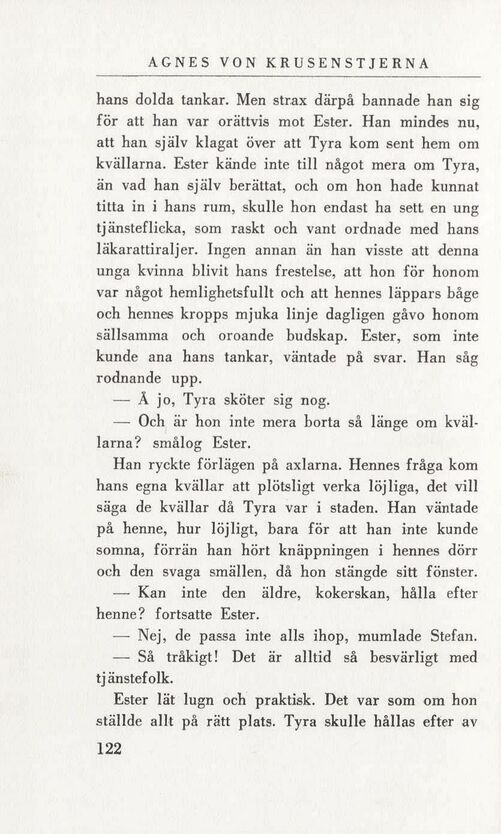 AGNES VON KRUSENSTJERNA

hans dolda tankar. Men strax därpå bannade han sig för att han var orättvis mot Ester. Han mindes nu, att han själv klagat över att Tyra kom sent hem om kvällarna. Ester kände inte till något mera om Tyra, än vad han själv berättat, och om hon hade kunnat titta in i hans rum, skulle hon endast ha sett en ung tjänsteflicka, som raskt och vant ordnade med hans läkarattiraljer. Ingen annan än han visste att denna unga kvinna blivit hans frestelse, att hon för honom var något hemlighetsfullt och att hennes läppars båge och hennes kropps mjuka linje dagligen gåvo honom sällsamma och oroande budskap. Ester, som inte kunde ana hans tankar, väntade på svar. Han såg rodnande upp.

— Å jo, Tyra sköter sig nog.

— Och är hon inte mera borta så länge om kvällarna? smålog Ester.

Han ryckte förlägen på axlarna. Hennes fråga kom hans egna kvällar att plötsligt verka löjliga, det vill säga de kvällar då Tyra var i staden. Han väntade på henne, hur löjligt, bara för att han inte kunde somna, förrän han hört knäppningen i hennes dörr och den svaga smällen, då hon stängde sitt fönster.

— Kan inte den äldre, kokerskan, hålla efter henne? fortsatte Ester.

— Nej, de passa inte alls ihop, mumlade Stefan.

— Så tråkigt! Det är alltid så besvärligt med tjänstefolk.

Ester lät lugn och praktisk. Det var som om hon ställde allt på rätt plats. Tyra skulle hållas efter av

122